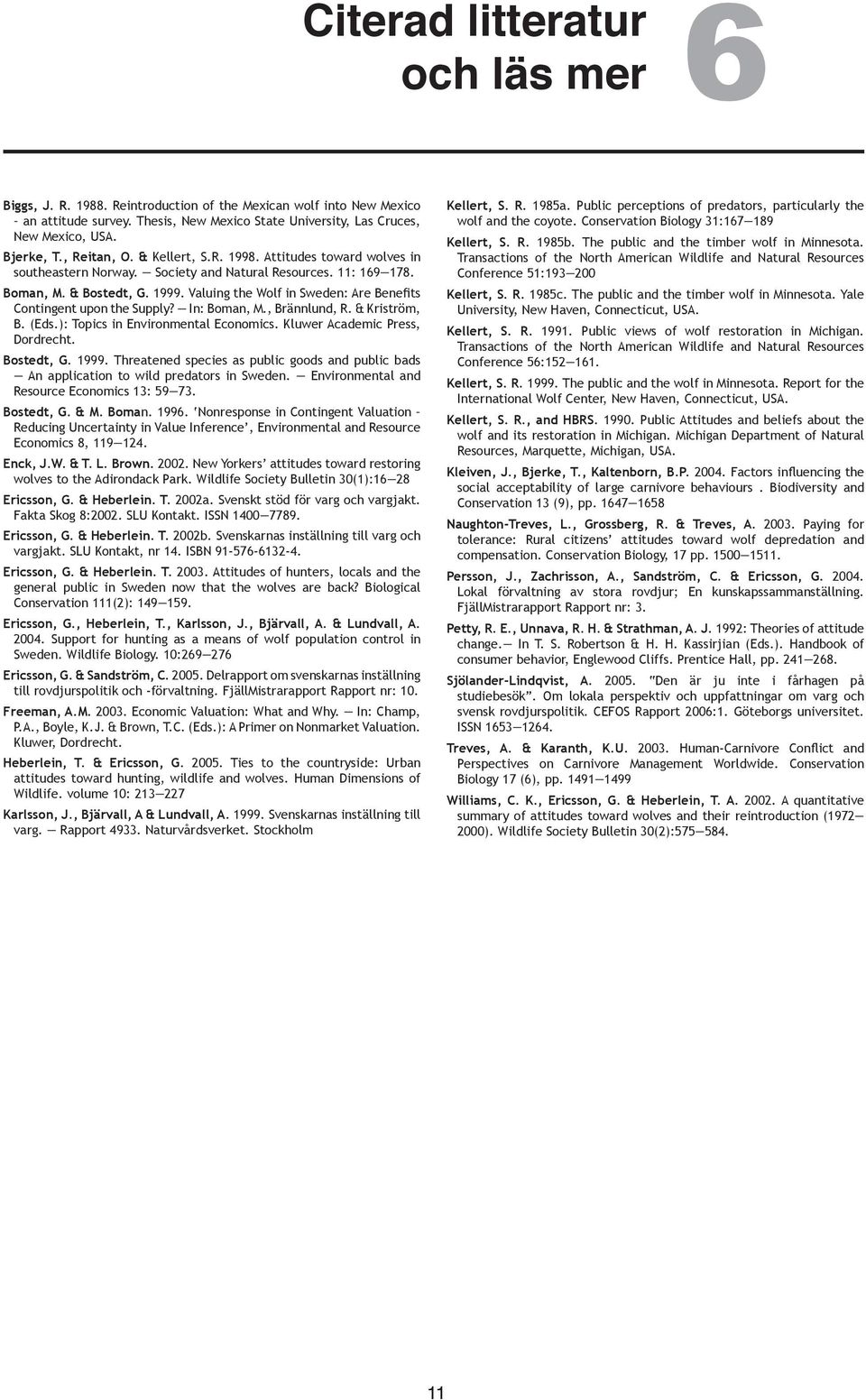 Citerad litteratur och läs mer

6

Biggs, J. R. 1988. Reintroduction of the Mexican wolf into New Mexico – an attitude survey. Thesis, New Mexico State University, Las Cruces, New Mexico, USA.

Bjerke, T., Reitan, O. & Kellert, S.R. 1998. Attitudes toward wolves in southeastern Norway. — Society and Natural Resources. 11: 169—178.

Boman, M. & Bostedt, G. 1999. Valuing the Wolf in Sweden: Are Benefits Contingent upon the Supply? — In: Boman, M., Brännlund, R. & Kriström, B. (Eds.): Topics in Environmental Economics. Kluwer Academic Press, Dordrecht.

Bostedt, G. 1999. Threatened species as public goods and public bads — An application to wild predators in Sweden. — Environmental and Resource Economics 13: 59—73.

Bostedt, G. & M. Boman. 1996. 'Nonresponse in Contingent Valuation – Reducing Uncertainty in Value Inference', Environmental and Resource Economics 8, 119—124.

Enck, J.W. & T. L. Brown. 2002. New Yorkers' attitudes toward restoring wolves to the Adirondack Park. Wildlife Society Bulletin 30(1):16—28

Ericsson, G. & Heberlein. T. 2002a. Svenskt stöd för varg och vargjakt. Fakta Skog 8:2002. SLU Kontakt. ISSN 1400—7789.

Ericsson, G. & Heberlein. T. 2002b. Svenskarnas inställning till varg och vargjakt. SLU Kontakt, nr 14. ISBN 91-576-6132-4.

Ericsson, G. & Heberlein. T. 2003. Attitudes of hunters, locals and the general public in Sweden now that the wolves are back? Biological Conservation 111(2): 149—159.

Ericsson, G., Heberlein, T., Karlsson, J., Bjärvall, A. & Lundvall, A. 2004. Support for hunting as a means of wolf population control in Sweden. Wildlife Biology. 10:269—276

Ericsson, G. & Sandström, C. 2005. Delrapport om svenskarnas inställning till rovdjurspolitik och -förvaltning. FjällMistrarapport Rapport nr: 10.

Freeman, A.M. 2003. Economic Valuation: What and Why. — In: Champ, P.A., Boyle, K.J. & Brown, T.C. (Eds.): A Primer on Nonmarket Valuation. Kluwer, Dordrecht.

Heberlein, T. & Ericsson, G. 2005. Ties to the countryside: Urban attitudes toward hunting, wildlife and wolves. Human Dimensions of Wildlife. volume 10: 213—227

Karlsson, J., Bjärvall, A & Lundvall, A. 1999. Svenskarnas inställning till varg. — Rapport 4933. Naturvårdsverket. Stockholm

Kellert, S. R. 1985a. Public perceptions of predators, particularly the wolf and the coyote. Conservation Biology 31:167—189

Kellert, S. R. 1985b. The public and the timber wolf in Minnesota. Transactions of the North American Wildlife and Natural Resources Conference 51:193—200

Kellert, S. R. 1985c. The public and the timber wolf in Minnesota. Yale University, New Haven, Connecticut, USA.

Kellert, S. R. 1991. Public views of wolf restoration in Michigan. Transactions of the North American Wildlife and Natural Resources Conference 56:152—161.

Kellert, S. R. 1999. The public and the wolf in Minnesota. Report for the International Wolf Center, New Haven, Connecticut, USA.

Kellert, S. R., and HBRS. 1990. Public Attitudes and beliefs about the wolf and its restoration in Michigan. Michigan Department of Natural Resources, Marquette, Michigan, USA.

Kleiven, J., Bjerke, T., Kaltenborn, B.P. 2004. Factors influencing the social acceptability of large carnivore behaviours . Biodiversity and Conservation 13 (9), pp. 1647—1658

Naughton-Treves, L., Grossberg, R. & Treves, A. 2003. Paying for tolerance: Rural citizens' attitudes toward wolf depredation and compensation. Conservation Biology, 17 pp. 1500—1511.

Persson, J., Zachrisson, A., Sandström, C. & Ericsson, G. 2004. Lokal förvaltning av stora rovdjur; En kunskapssammanställning. FjällMistrarapport Rapport nr: 3.

Petty, R. E., Unnava, R. H. & Strathman, A. J. 1992: Theories of attitude change.— In T. S. Robertson & H. H. Kassirjian (Eds.). Handbook of consumer behavior, Englewood Cliffs. Prentice Hall, pp. 241—268.

Sjölander-Lindqvist, A. 2005. "Den är ju inte i fårhagen på studiebesök". Om lokala perspektiv och uppfattningar om varg och svensk rovdjurspolitik. CEFOS Rapport 2006:1. Göteborgs universitet. ISSN 1653—1264.

Treves, A. & Karanth, K.U. 2003. Human-Carnivore Conflict and Perspectives on Carnivore Management Worldwide. Conservation Biology 17 (6), pp. 1491—1499

Williams, C. K., Ericsson, G. & Heberlein, T. A. 2002. A quantitative summary of attitudes toward wolves and their reintroduction (1972—2000). Wildlife Society Bulletin 30(2):575—584.

11